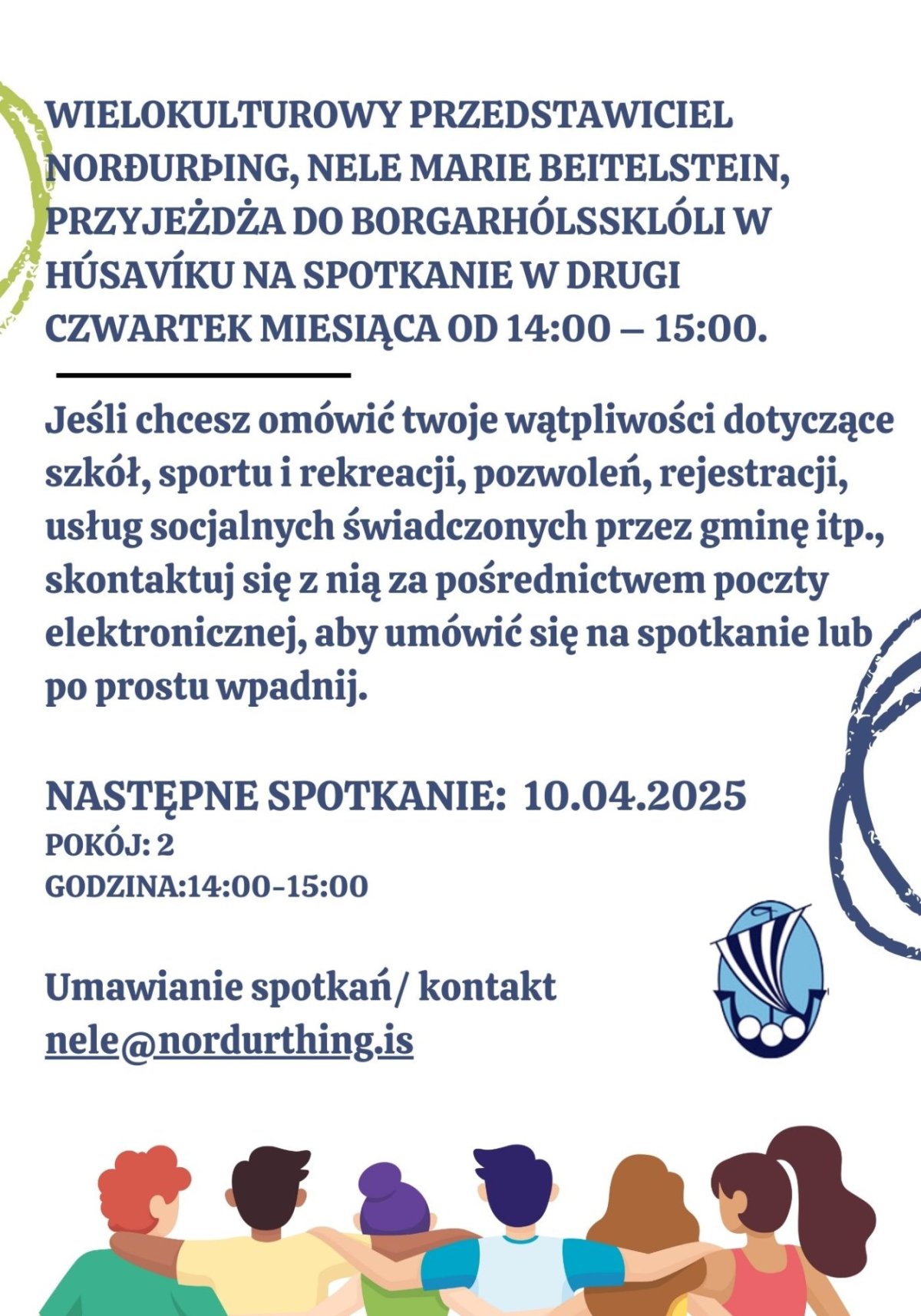 WIELOKULTUROWY PRZEDSTAWICIEL NORÐURÞING, NELE MARIE BEITELSTEIN, PRZYJEŻDŻA DO BORGARHÓLSSKLÓLI W HÚSAVÍKU NA SPOTKANIE W DRUGI CZWARTEK MIESIĄCA OD 14:00 – 15:00.

Jeśli chcesz omówić twoje wątpliwości dotyczące szkół, sportu i rekreacji, pozwoleń, rejestracji, usług socjalnych świadczonych przez gminę itp., skontaktuj się z nią za pośrednictwem poczty elektronicznej, aby umówić się na spotkanie lub po prostu wpadnij.

NASTĘPNE SPOTKANIE: 10.04.2025
POKÓJ: 2
GODZINA:14:00-15:00

Umawianie spotkań/ kontakt
nele@nordurthing.is